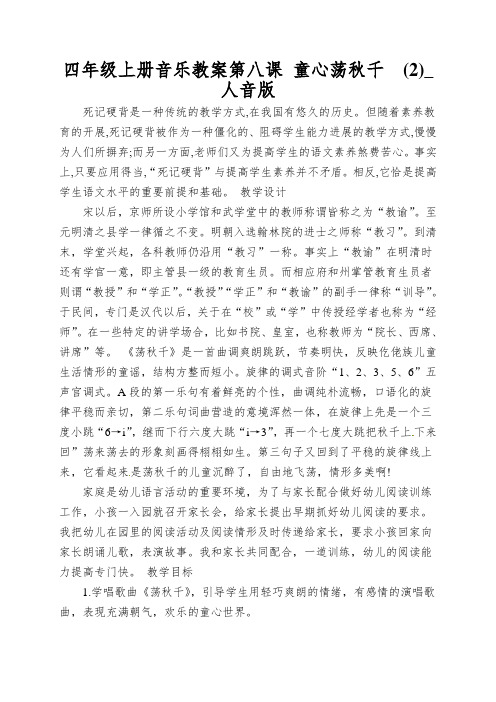 四年级上册音乐教案第八课 童心荡秋千 (2)_人音版

死记硬背是一种传统的教学方式,在我国有悠久的历史。但随着素养教育的开展,死记硬背被作为一种僵化的、阻碍学生能力进展的教学方式,慢慢为人们所摒弃;而另一方面,老师们又为提高学生的语文素养煞费苦心。事实上,只要应用得当,“死记硬背”与提高学生素养并不矛盾。相反,它恰是提高学生语文水平的重要前提和基础。 教学设计

宋以后，京师所设小学馆和武学堂中的教师称谓皆称之为“教谕”。至元明清之县学一律循之不变。明朝入选翰林院的进士之师称“教习”。到清末，学堂兴起，各科教师仍沿用“教习”一称。事实上“教谕”在明清时还有学官一意，即主管县一级的教育生员。而相应府和州掌管教育生员者则谓“教授”和“学正”。“教授”“学正”和“教谕”的副手一律称“训导”。于民间，专门是汉代以后，关于在“校”或“学”中传授经学者也称为“经师”。在一些特定的讲学场合，比如书院、皇室，也称教师为“院长、西席、讲席”等。 《荡秋千》是一首曲调爽朗跳跃，节奏明快，反映仡佬族儿童生活情形的童谣，结构方整而短小。旋律的调式音阶“1、2、3、5、6”五声宫调式。A段的第一乐句有着鲜亮的个性，曲调纯朴流畅，口语化的旋律平稳而亲切，第二乐句词曲营造的意境浑然一体，在旋律上先是一个三度小跳“6→i”，继而下行六度大跳“i→3”，再一个七度大跳把秋千上.下来回”荡来荡去的形象刻画得栩栩如生。第三句子又回到了平稳的旋律线上来，它看起来.是荡秋千的儿童沉醉了，自由地飞荡，情形多美啊!

家庭是幼儿语言活动的重要环境，为了与家长配合做好幼儿阅读训练工作，小孩一入园就召开家长会，给家长提出早期抓好幼儿阅读的要求。我把幼儿在园里的阅读活动及阅读情形及时传递给家长，要求小孩回家向家长朗诵儿歌，表演故事。我和家长共同配合，一道训练，幼儿的阅读能力提高专门快。 教学目标

1.学唱歌曲《荡秋千》，引导学生用轻巧爽朗的情绪，有感情的演唱歌曲，表现充满朝气，欢乐的童心世界。